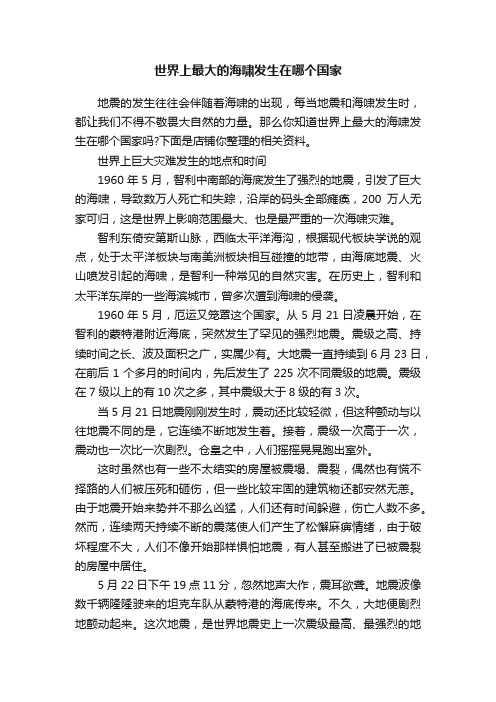 世界上最大的海啸发生在哪个国家

地震的发生往往会伴随着海啸的出现，每当地震和海啸发生时，都让我们不得不敬畏大自然的力量。那么你知道世界上最大的海啸发生在哪个国家吗?下面是店铺你整理的相关资料。

世界上巨大灾难发生的地点和时间

1960 年 5 月，智利中南部的海底发生了强烈的地震，引发了巨大的海啸，导致数万人死亡和失踪，沿岸的码头全部瘫痪，200 万人无家可归，这是世界上影响范围最大、也是最严重的一次海啸灾难。

智利东倚安第斯山脉，西临太平洋海沟，根据现代板块学说的观点，处于太平洋板块与南美洲板块相互碰撞的地带，由海底地震、火山喷发引起的海啸，是智利一种常见的自然灾害。在历史上，智利和太平洋东岸的一些海滨城市，曾多次遭到海啸的侵袭。

1960 年 5 月，厄运又笼罩这个国家。从 5 月 21 日凌晨开始，在智利的蒙特港附近海底，突然发生了罕见的强烈地震。震级之高、持续时间之长、波及面积之广，实属少有。大地震一直持续到 6 月 23 日，在前后 1 个多月的时间内，先后发生了 225 次不同震级的地震。震级在 7 级以上的有 10 次之多，其中震级大于 8 级的有 3 次。

当 5 月 21 日地震刚刚发生时，震动还比较轻微，但这种颤动与以往地震不同的是，它连续不断地发生着。接着，震级一次高于一次，震动也一次比一次剧烈。仓皇之中，人们摇摇晃晃跑出室外。

这时虽然也有一些不太结实的房屋被震塌、震裂，偶然也有慌不择路的人们被压死和砸伤，但一些比较牢固的建筑物还都安然无恙。由于地震开始来势并不那么凶猛，人们还有时间躲避，伤亡人数不多。然而，连续两天持续不断的震荡使人们产生了松懈麻痹情绪，由于破坏程度不大，人们不像开始那样惧怕地震，有人甚至搬进了已被震裂的房屋中居住。

5 月 22 日下午 19 点 11 分，忽然地声大作，震耳欲聋。地震波像数千辆隆隆驶来的坦克车队从蒙特港的海底传来。不久，大地便剧烈地颤动起来。这次地震，是世界地震史上一次震级最高、最强烈的地